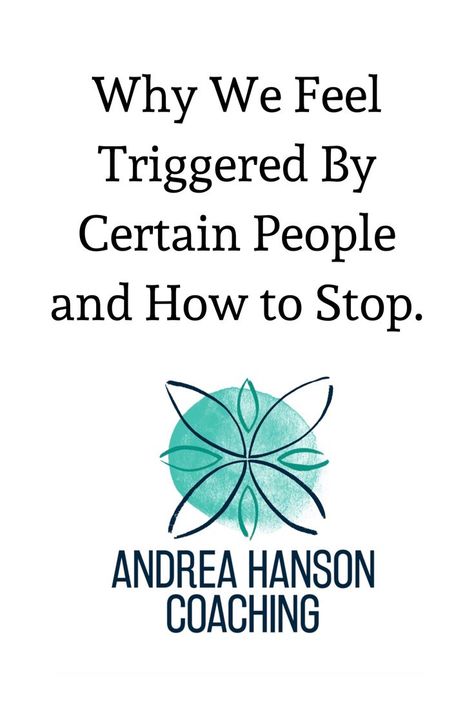 Why We Feel Triggered By Certain People and How to Stop.

ANDREA HANSON
COACHING